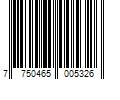 7 750465 005326